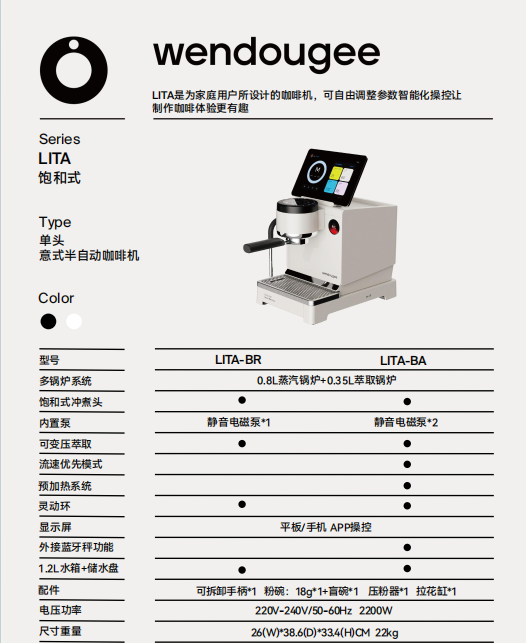 wendougee

LITA是为家庭用户所设计的咖啡机，可自由调整参数智能化操控让制作咖啡体验更有趣

Series
LITA
饱和式

Type
单头
意式半自动咖啡机

Color

| 型号 | LITA-BR | LITA-BA |
|---|---|---|
| 多锅炉系统 | 0.8L蒸汽锅炉+0.35L萃取锅炉 | |
| 饱和式冲煮头 | ● | ● |
| 内置泵 | 静音电磁泵*1 | 静音电磁泵*2 |
| 可变压萃取 | ● | ● |
| 流速优先模式 | | ● |
| 预加热系统 | | ● |
| 灵动环 | ● | ● |
| 显示屏 | 平板/手机 APP操控 | |
| 外接蓝牙秤功能 | | ● |
| 1.2L水箱+储水盘 | ● | ● |
| 配件 | 可拆卸手柄*1 粉碗：18g*1+盲碗*1 压粉器*1 拉花缸*1 | |
| 电压功率 | 220V-240V/50-60Hz 2200W | |
| 尺寸重量 | 26(W)*38.6(D)*33.4(H)CM 22kg | |